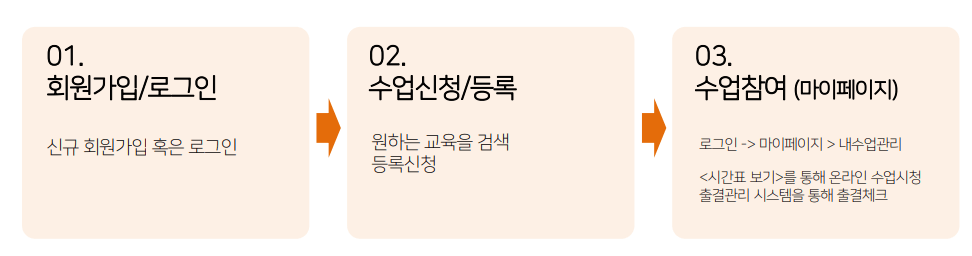 01.
회원가입/로그인

신규 회원가입 혹은 로그인

02.
수업신청/등록

원하는 교육을 검색
등록신청

03.
수업참여 (마이페이지)

로그인 -> 마이페이지 > 내수업관리

<시간표 보기>를 통해 온라인 수업시청
출결관리 시스템을 통해 출결체크